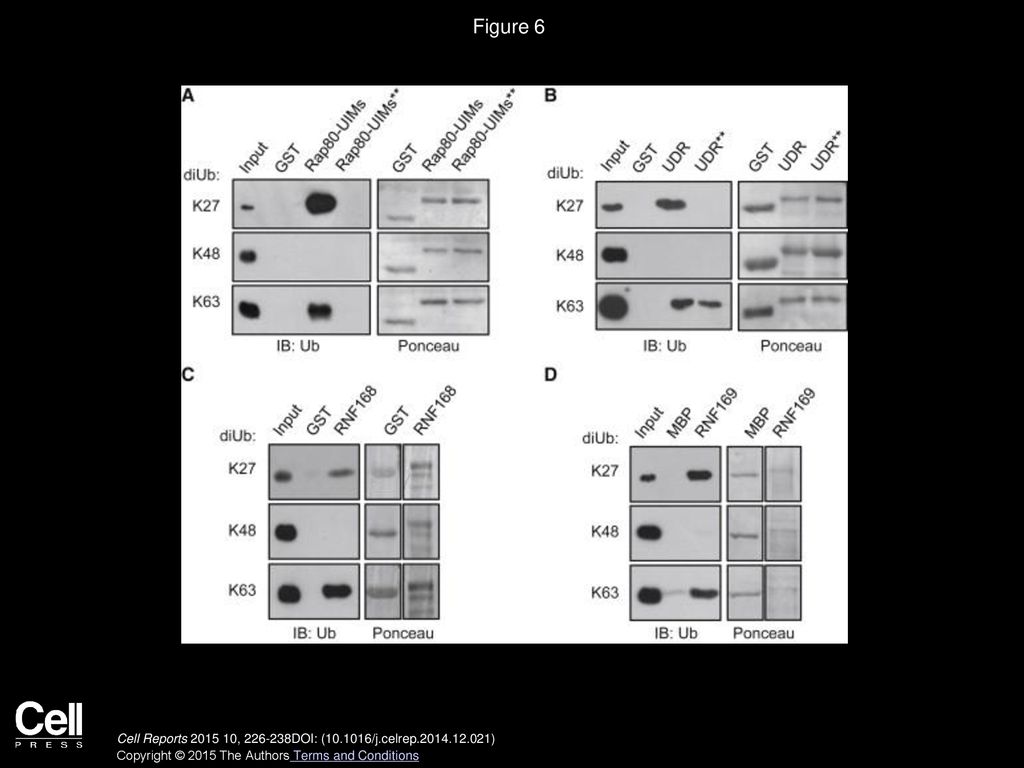 Figure 6

A

diUb: Input GST Rap80-UIMs Rap80-UIMs** GST Rap80-UIMs Rap80-UIMs**

K27

K48

K63

IB: Ub Ponceau

B

diUb: Input GST UDR UDR** GST UDR UDR**

K27

K48

K63

IB: Ub Ponceau

C

diUb: Input GST RNF168 GST RNF168

K27

K48

K63

IB: Ub Ponceau

D

diUb: Input MBP RNF169 MBP RNF169

K27

K48

K63

IB: Ub Ponceau

Cell PRESS

Cell Reports 2015 10, 226-238DOI: (10.1016/j.celrep.2014.12.021)

Copyright © 2015 The Authors Terms and Conditions